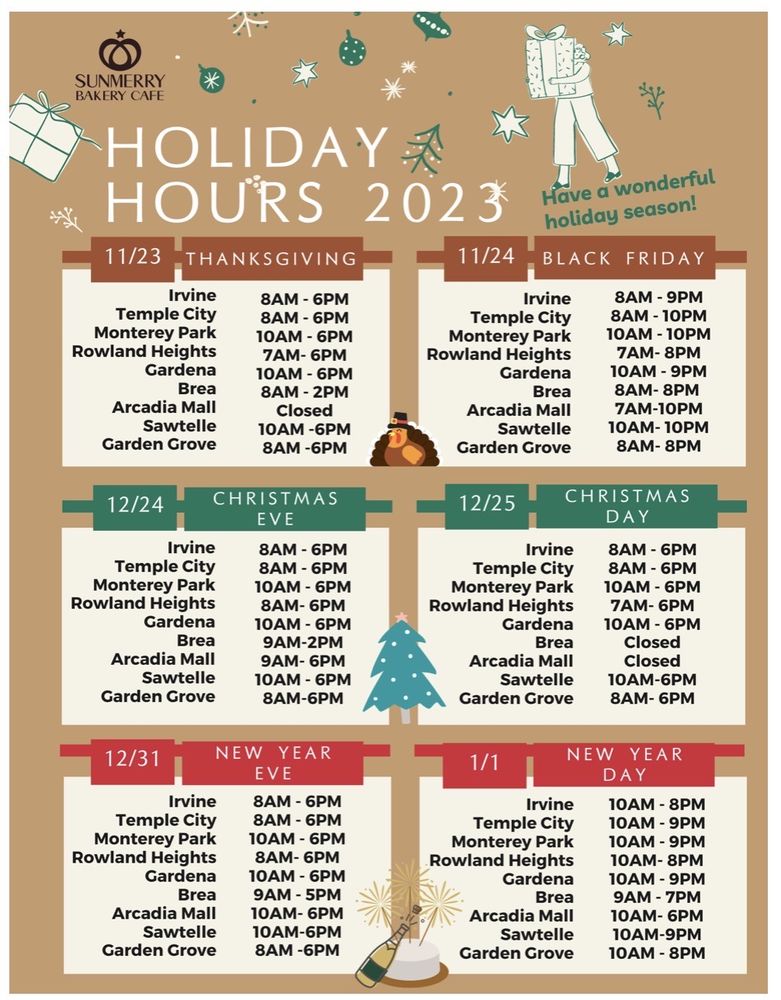 SUNMERRY
BAKERY CAFE

HOLIDAY
HOURS 2023

Have a wonderful holiday season!

11/23 THANKSGIVING

Irvine 8AM - 6PM
Temple City 8AM - 6PM
Monterey Park 10AM - 6PM
Rowland Heights 7AM- 6PM
Gardena 10AM - 6PM
Brea 8AM - 2PM
Arcadia Mall Closed
Sawtelle 10AM -6PM
Garden Grove 8AM -6PM

11/24 BLACK FRIDAY

Irvine 8AM - 9PM
Temple City 8AM - 10PM
Monterey Park 10AM - 10PM
Rowland Heights 7AM- 8PM
Gardena 10AM - 9PM
Brea 8AM- 8PM
Arcadia Mall 7AM-10PM
Sawtelle 10AM- 10PM
Garden Grove 8AM- 8PM

12/24 CHRISTMAS EVE

Irvine 8AM - 6PM
Temple City 8AM - 6PM
Monterey Park 10AM - 6PM
Rowland Heights 8AM- 6PM
Gardena 10AM - 6PM
Brea 9AM-2PM
Arcadia Mall 9AM- 6PM
Sawtelle 10AM - 6PM
Garden Grove 8AM-6PM

12/25 CHRISTMAS DAY

Irvine 8AM - 6PM
Temple City 8AM - 6PM
Monterey Park 10AM - 6PM
Rowland Heights 7AM- 6PM
Gardena 10AM - 6PM
Brea Closed
Arcadia Mall Closed
Sawtelle 10AM-6PM
Garden Grove 8AM- 6PM

12/31 NEW YEAR EVE

Irvine 8AM - 6PM
Temple City 8AM - 6PM
Monterey Park 10AM - 6PM
Rowland Heights 8AM- 6PM
Gardena 10AM - 6PM
Brea 9AM - 5PM
Arcadia Mall 10AM- 6PM
Sawtelle 10AM-6PM
Garden Grove 8AM -6PM

1/1 NEW YEAR DAY

Irvine 10AM - 8PM
Temple City 10AM - 9PM
Monterey Park 10AM - 9PM
Rowland Heights 10AM- 8PM
Gardena 10AM - 9PM
Brea 9AM - 7PM
Arcadia Mall 10AM- 6PM
Sawtelle 10AM-9PM
Garden Grove 10AM - 8PM